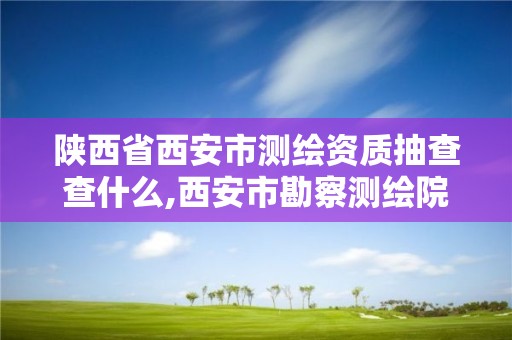 陕西省西安市测绘资质抽查查什么,西安市勘察测绘院